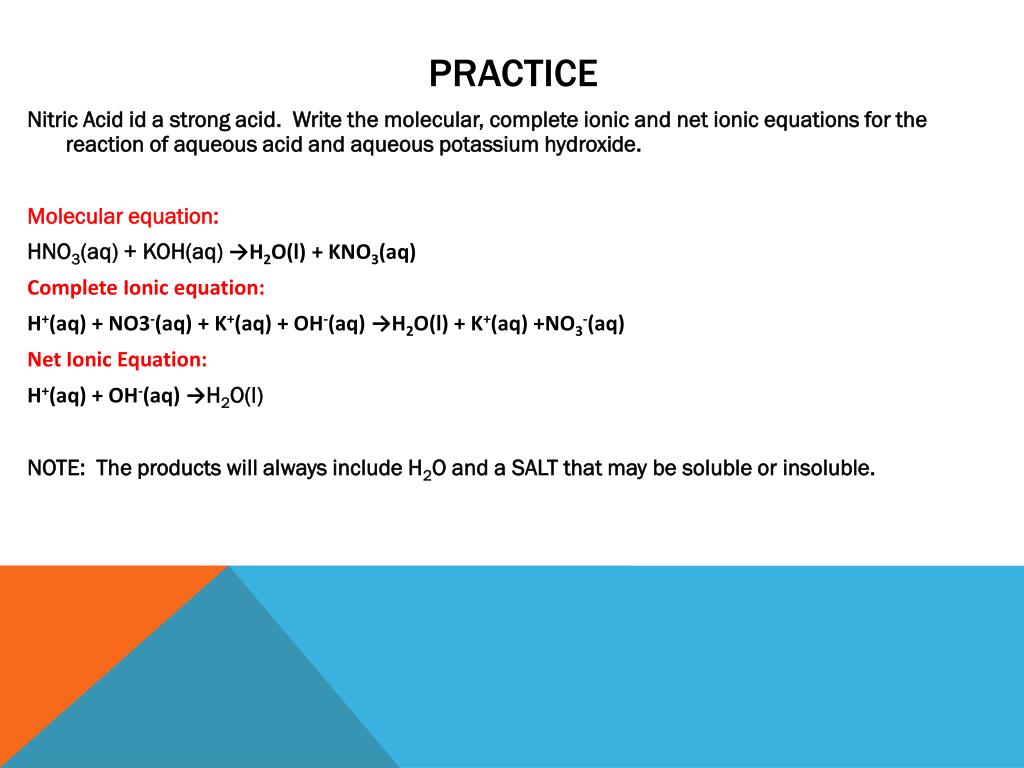 PRACTICE

Nitric Acid id a strong acid. Write the molecular, complete ionic and net ionic equations for the reaction of aqueous acid and aqueous potassium hydroxide.

Molecular equation:

$HNO_3(aq) + KOH(aq) \rightarrow H_2O(l) + KNO_3(aq)$

Complete Ionic equation:

$H^+(aq) + NO3^-(aq) + K^+(aq) + OH^-(aq) \rightarrow H_2O(l) + K^+(aq) + NO_3^-(aq)$

Net Ionic Equation:

$H^+(aq) + OH^-(aq) \rightarrow H_2O(l)$

NOTE: The products will always include $H_2O$ and a SALT that may be soluble or insoluble.